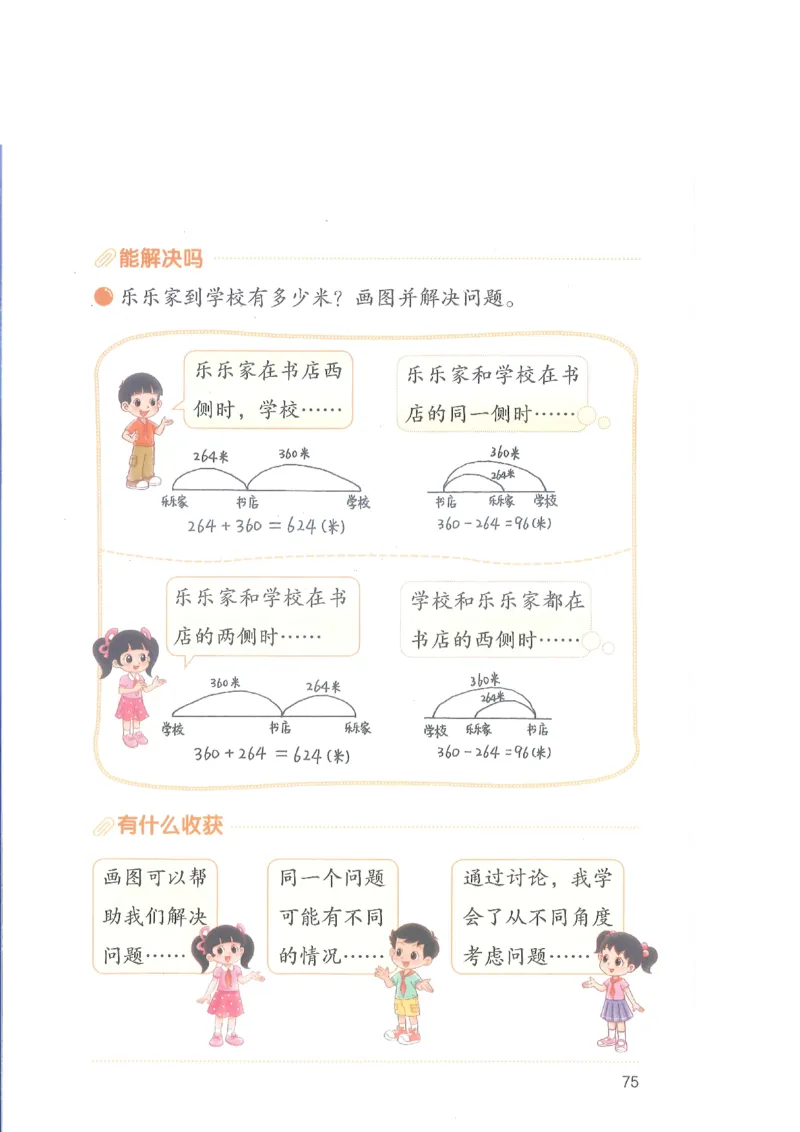 能解决吗

乐乐家到学校有多少米？画图并解决问题。

乐乐家在书店西侧时，学校……

264米 360米
乐乐家 书店 学校
$264+360=624$（米）

乐乐家和学校在书店的同一侧时……

360米
264米
书店 乐乐家 学校
$360-264=96$（米）

乐乐家和学校在书店的两侧时……

360米 264米
学校 书店 乐乐家
$360+264=624$（米）

学校和乐乐家都在书店的西侧时……

360米
264米
学校 乐乐家 书店
$360-264=96$（米）

有什么收获

画图可以帮助我们解决问题……

同一个问题可能有不同的情况……

通过讨论，我学会了从不同角度考虑问题……

75